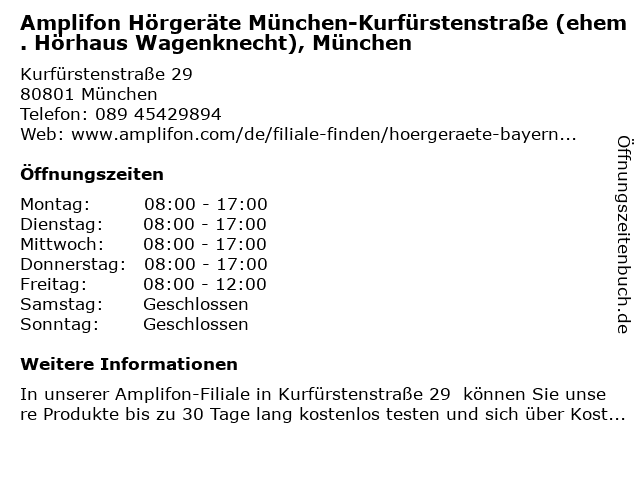 Amplifon Hörgeräte München-Kurfürstenstraße (ehem. Hörhaus Wagenknecht), München

Kurfürstenstraße 29
80801 München
Telefon: 089 45429894
Web: www.amplifon.com/de/filiale-finden/hoergeraete-bayern...

Öffnungszeiten

Montag: 08:00 - 17:00
Dienstag: 08:00 - 17:00
Mittwoch: 08:00 - 17:00
Donnerstag: 08:00 - 17:00
Freitag: 08:00 - 12:00
Samstag: Geschlossen
Sonntag: Geschlossen

Weitere Informationen

In unserer Amplifon-Filiale in Kurfürstenstraße 29 können Sie unsere Produkte bis zu 30 Tage lang kostenlos testen und sich über Kost...

Öffnungszeitenbuch.de